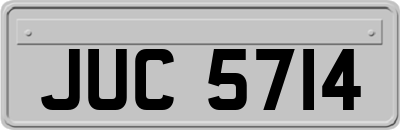 JUC 5714